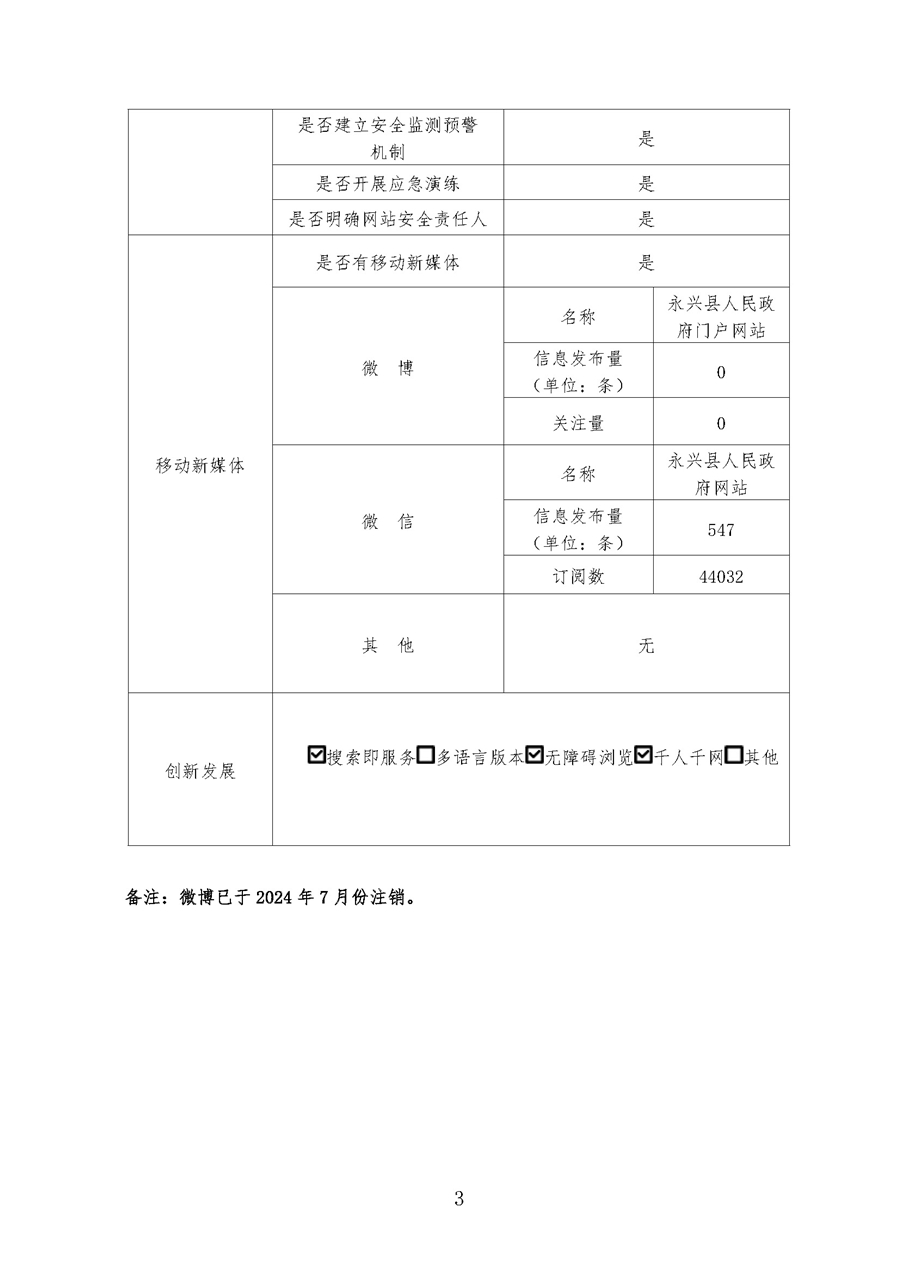 |  | 是否建立安全监测预警机制 | 是 |  |
|---|---|---|---|
|  | 是否开展应急演练 | 是 |  |
|  | 是否明确网站安全责任人 | 是 |  |
| 移动新媒体 | 是否有移动新媒体 | 是 |  |
|  | 微　博 | 名称 | 永兴县人民政府门户网站 |
|  |  | 信息发布量（单位：条） | 0 |
|  |  | 关注量 | 0 |
|  | 微　信 | 名称 | 永兴县人民政府网站 |
|  |  | 信息发布量（单位：条） | 547 |
|  |  | 订阅数 | 44032 |
|  | 其　他 | 无 |  |
| 创新发展 | ☑搜索即服务☐多语言版本☑无障碍浏览☑千人千网☐其他 |  |  |

备注：微博已于2024年7月份注销。

3